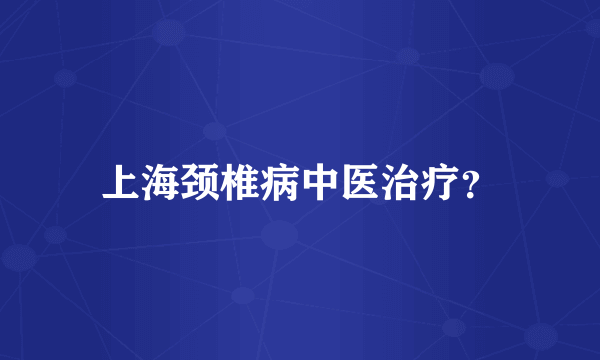 上海颈椎病中医治疗?